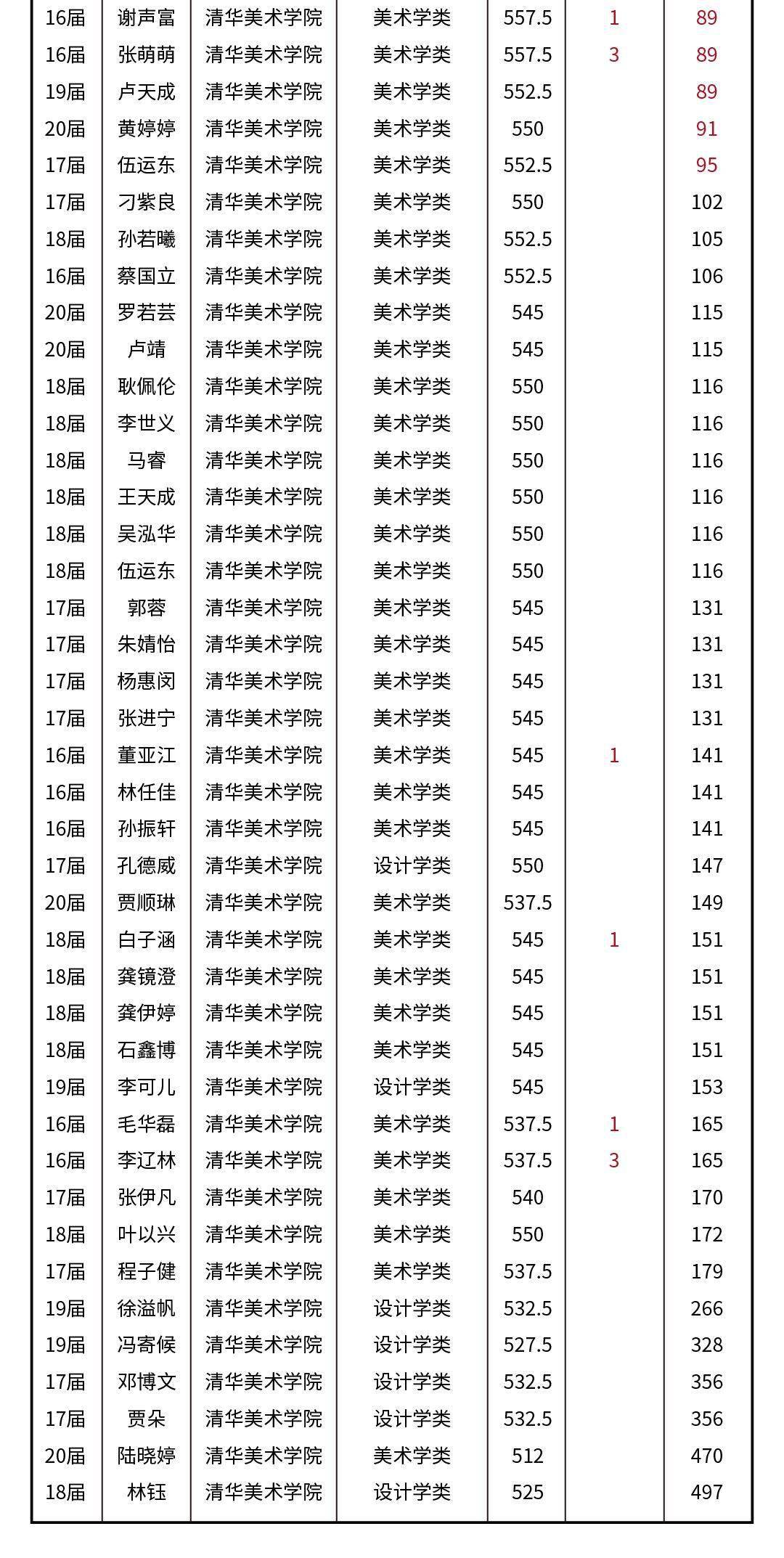 | | | | | | | |
|---|---|---|---|---|---|---|
| 16届 | 谢声富 | 清华美术学院 | 美术学类 | 557.5 | 1 | 89 |
| 16届 | 张萌萌 | 清华美术学院 | 美术学类 | 557.5 | 3 | 89 |
| 19届 | 卢天成 | 清华美术学院 | 美术学类 | 552.5 | | 89 |
| 20届 | 黄婷婷 | 清华美术学院 | 美术学类 | 550 | | 91 |
| 17届 | 伍运东 | 清华美术学院 | 美术学类 | 552.5 | | 95 |
| 17届 | 刁紫良 | 清华美术学院 | 美术学类 | 550 | | 102 |
| 18届 | 孙若曦 | 清华美术学院 | 美术学类 | 552.5 | | 105 |
| 16届 | 蔡国立 | 清华美术学院 | 美术学类 | 552.5 | | 106 |
| 20届 | 罗若芸 | 清华美术学院 | 美术学类 | 545 | | 115 |
| 20届 | 卢靖 | 清华美术学院 | 美术学类 | 545 | | 115 |
| 18届 | 耿佩伦 | 清华美术学院 | 美术学类 | 550 | | 116 |
| 18届 | 李世义 | 清华美术学院 | 美术学类 | 550 | | 116 |
| 18届 | 马睿 | 清华美术学院 | 美术学类 | 550 | | 116 |
| 18届 | 王天成 | 清华美术学院 | 美术学类 | 550 | | 116 |
| 18届 | 吴泓华 | 清华美术学院 | 美术学类 | 550 | | 116 |
| 18届 | 伍运东 | 清华美术学院 | 美术学类 | 550 | | 116 |
| 17届 | 郭蓉 | 清华美术学院 | 美术学类 | 545 | | 131 |
| 17届 | 朱婧怡 | 清华美术学院 | 美术学类 | 545 | | 131 |
| 17届 | 杨惠闵 | 清华美术学院 | 美术学类 | 545 | | 131 |
| 17届 | 张进宁 | 清华美术学院 | 美术学类 | 545 | | 131 |
| 16届 | 董亚江 | 清华美术学院 | 美术学类 | 545 | 1 | 141 |
| 16届 | 林任佳 | 清华美术学院 | 美术学类 | 545 | | 141 |
| 16届 | 孙振轩 | 清华美术学院 | 美术学类 | 545 | | 141 |
| 17届 | 孔德威 | 清华美术学院 | 设计学类 | 550 | | 147 |
| 20届 | 贾顺琳 | 清华美术学院 | 美术学类 | 537.5 | | 149 |
| 18届 | 白子涵 | 清华美术学院 | 美术学类 | 545 | 1 | 151 |
| 18届 | 龚镜澄 | 清华美术学院 | 美术学类 | 545 | | 151 |
| 18届 | 龚伊婷 | 清华美术学院 | 美术学类 | 545 | | 151 |
| 18届 | 石鑫博 | 清华美术学院 | 美术学类 | 545 | | 151 |
| 19届 | 李可儿 | 清华美术学院 | 设计学类 | 545 | | 153 |
| 16届 | 毛华磊 | 清华美术学院 | 美术学类 | 537.5 | 1 | 165 |
| 16届 | 李辽林 | 清华美术学院 | 美术学类 | 537.5 | 3 | 165 |
| 17届 | 张伊凡 | 清华美术学院 | 美术学类 | 540 | | 170 |
| 18届 | 叶以兴 | 清华美术学院 | 美术学类 | 550 | | 172 |
| 17届 | 程子健 | 清华美术学院 | 美术学类 | 537.5 | | 179 |
| 19届 | 徐溢帆 | 清华美术学院 | 设计学类 | 532.5 | | 266 |
| 19届 | 冯寄候 | 清华美术学院 | 设计学类 | 527.5 | | 328 |
| 17届 | 邓博文 | 清华美术学院 | 设计学类 | 532.5 | | 356 |
| 17届 | 贾朵 | 清华美术学院 | 设计学类 | 532.5 | | 356 |
| 20届 | 陆晓婷 | 清华美术学院 | 美术学类 | 512 | | 470 |
| 18届 | 林钰 | 清华美术学院 | 设计学类 | 525 | | 497 |